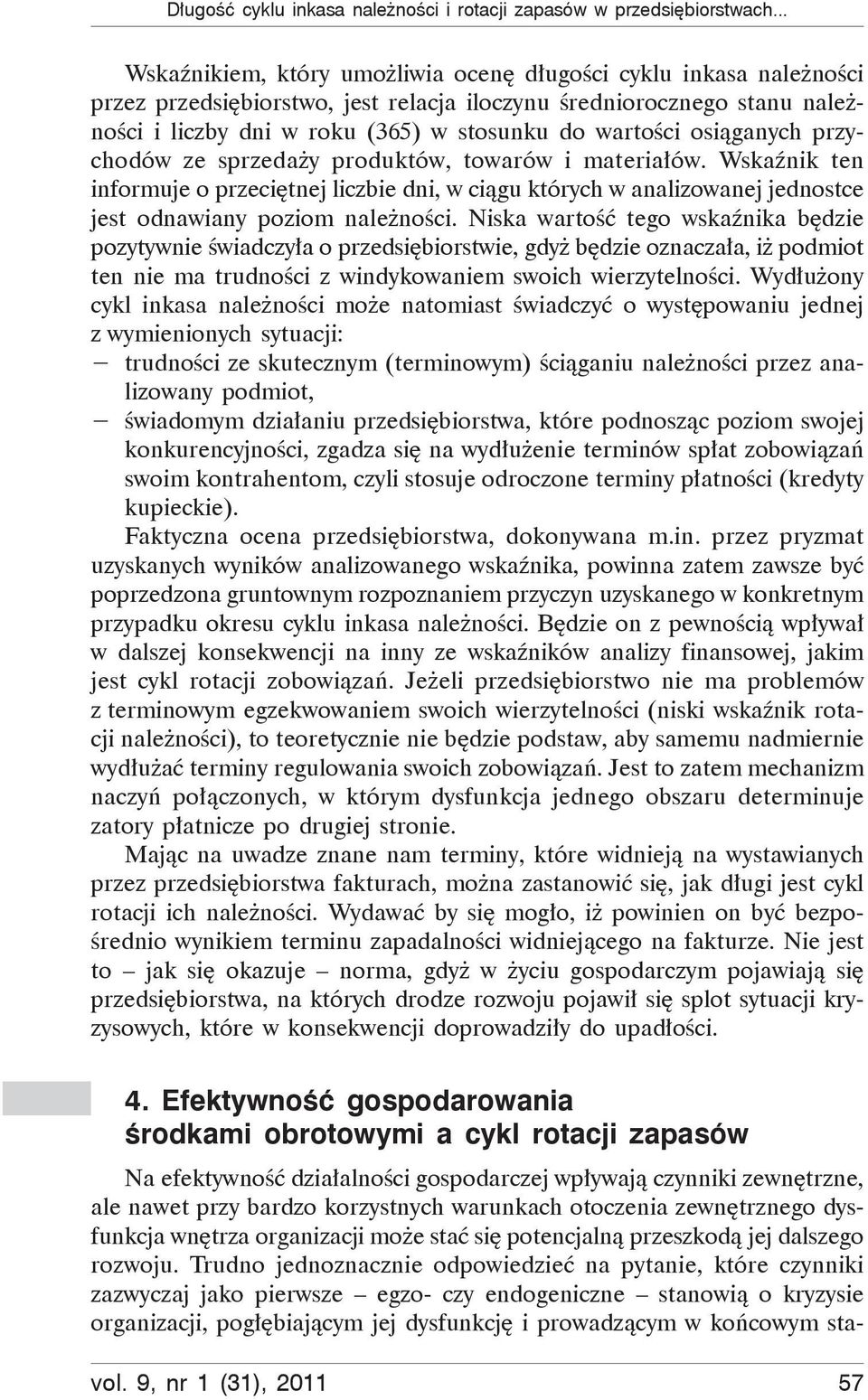 Długość cyklu inkasa należności i rotacji zapasów w przedsiębiorstwach...

Wskaźnikiem, który umożliwia ocenę długości cyklu inkasa należności przez przedsiębiorstwo, jest relacja iloczynu średniorocznego stanu należności i liczby dni w roku (365) w stosunku do wartości osiąganych przychodów ze sprzedaży produktów, towarów i materiałów. Wskaźnik ten informuje o przeciętnej liczbie dni, w ciągu których w analizowanej jednostce jest odnawiany poziom należności. Niska wartość tego wskaźnika będzie pozytywnie świadczyła o przedsiębiorstwie, gdyż będzie oznaczała, iż podmiot ten nie ma trudności z windykowaniem swoich wierzytelności. Wydłużony cykl inkasa należności może natomiast świadczyć o występowaniu jednej z wymienionych sytuacji:
– trudności ze skutecznym (terminowym) ściąganiu należności przez analizowany podmiot,
– świadomym działaniu przedsiębiorstwa, które podnosząc poziom swojej konkurencyjności, zgadza się na wydłużenie terminów spłat zobowiązań swoim kontrahentom, czyli stosuje odroczone terminy płatności (kredyty kupieckie).
Faktyczna ocena przedsiębiorstwa, dokonywana m.in. przez pryzmat uzyskanych wyników analizowanego wskaźnika, powinna zatem zawsze być poprzedzona gruntownym rozpoznaniem przyczyn uzyskanego w konkretnym przypadku okresu cyklu inkasa należności. Będzie on z pewnością wpływał w dalszej konsekwencji na inny ze wskaźników analizy finansowej, jakim jest cykl rotacji zobowiązań. Jeżeli przedsiębiorstwo nie ma problemów z terminowym egzekwowaniem swoich wierzytelności (niski wskaźnik rotacji należności), to teoretycznie nie będzie podstaw, aby samemu nadmiernie wydłużać terminy regulowania swoich zobowiązań. Jest to zatem mechanizm naczyń połączonych, w którym dysfunkcja jednego obszaru determinuje zatory płatnicze po drugiej stronie.

Mając na uwadze znane nam terminy, które widnieją na wystawianych przez przedsiębiorstwa fakturach, można zastanowić się, jak długi jest cykl rotacji ich należności. Wydawać by się mogło, iż powinien on być bezpośrednio wynikiem terminu zapadalności widniejącego na fakturze. Nie jest to – jak się okazuje – norma, gdyż w życiu gospodarczym pojawiają się przedsiębiorstwa, na których drodze rozwoju pojawił się splot sytuacji kryzysowych, które w konsekwencji doprowadziły do upadłości.

4. Efektywność gospodarowania środkami obrotowymi a cykl rotacji zapasów

Na efektywność działalności gospodarczej wpływają czynniki zewnętrzne, ale nawet przy bardzo korzystnych warunkach otoczenia zewnętrznego dysfunkcja wnętrza organizacji może stać się potencjalną przeszkodą jej dalszego rozwoju. Trudno jednoznacznie odpowiedzieć na pytanie, które czynniki zazwyczaj jako pierwsze – egzo- czy endogeniczne – stanowią o kryzysie organizacji, pogłębiającym jej dysfunkcję i prowadzącym w końcowym sta-

vol. 9, nr 1 (31), 2011

57